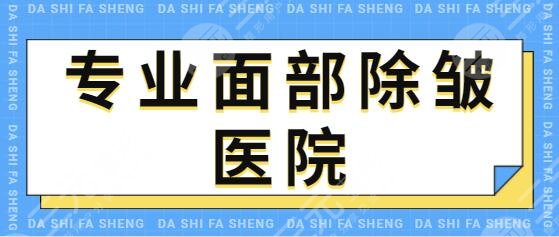 DA SHI FA SHENG DA SHI FA SHENG DA SHI FA SHENG DA SHI FA SHENG

DA SHI FA SHENG DA SHI FA SHENG

专业面部除皱医院

DA SHI FA SHENG DA SHI FA SHENG

DA SHI FA SHENG DA SHI FA SHENG DA SHI FA SHENG DA SHI FA SHENG